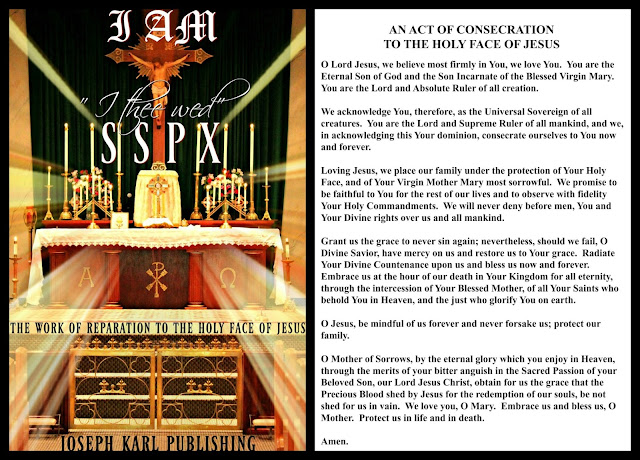 I AM

" I thee wed"

SSPX

A

Ω

THE WORK OF REPARATION TO THE HOLY FACE OF JESUS

JOSEPH KARL PUBLISHING

AN ACT OF CONSECRATION
TO THE HOLY FACE OF JESUS

O Lord Jesus, we believe most firmly in You, we love You. You are the Eternal Son of God and the Son Incarnate of the Blessed Virgin Mary. You are the Lord and Absolute Ruler of all creation.

We acknowledge You, therefore, as the Universal Sovereign of all creatures. You are the Lord and Supreme Ruler of all mankind, and we, in acknowledging this Your dominion, consecrate ourselves to You now and forever.

Loving Jesus, we place our family under the protection of Your Holy Face, and of Your Virgin Mother Mary most sorrowful. We promise to be faithful to You for the rest of our lives and to observe with fidelity Your Holy Commandments. We will never deny before men, You and Your Divine rights over us and all mankind.

Grant us the grace to never sin again; nevertheless, should we fail, O Divine Savior, have mercy on us and restore us to Your grace. Radiate Your Divine Countenance upon us and bless us now and forever. Embrace us at the hour of our death in Your Kingdom for all eternity, through the intercession of Your Blessed Mother, of all Your Saints who behold You in Heaven, and the just who glorify You on earth.

O Jesus, be mindful of us forever and never forsake us; protect our family.

O Mother of Sorrows, by the eternal glory which you enjoy in Heaven, through the merits of your bitter anguish in the Sacred Passion of your Beloved Son, our Lord Jesus Christ, obtain for us the grace that the Precious Blood shed by Jesus for the redemption of our souls, be not shed for us in vain. We love you, O Mary. Embrace us and bless us, O Mother. Protect us in life and in death.

Amen.